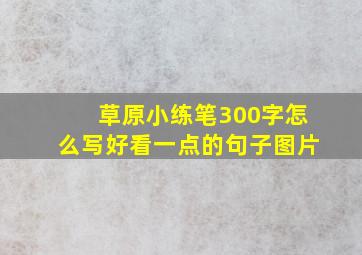 草原小练笔300字怎么写好看一点的句子图片